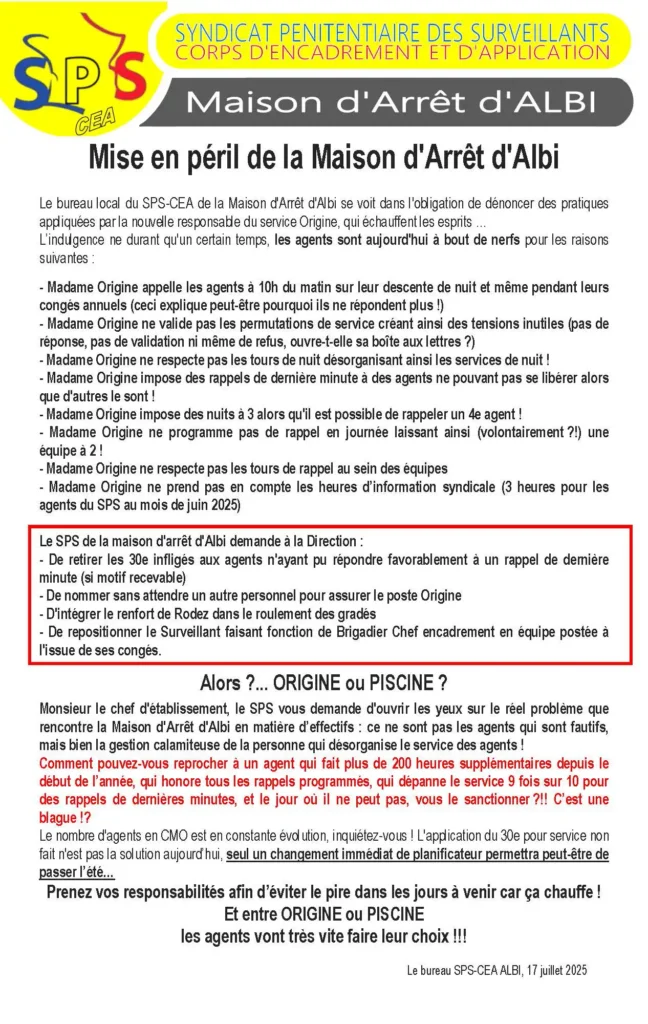 SPS CEA

SYNDICAT PENITENTIAIRE DES SURVEILLANTS
CORPS D'ENCADREMENT ET D'APPLICATION

Maison d'Arrêt d'ALBI

Mise en péril de la Maison d'Arrêt d'Albi

Le bureau local du SPS-CEA de la Maison d'Arrêt d'Albi se voit dans l'obligation de dénoncer des pratiques appliquées par la nouvelle responsable du service Origine, qui échauffent les esprits ...
L'indulgence ne durant qu'un certain temps, les agents sont aujourd'hui à bout de nerfs pour les raisons suivantes :

- Madame Origine appelle les agents à 10h du matin sur leur descente de nuit et même pendant leurs congés annuels (ceci explique peut-être pourquoi ils ne répondent plus !)
- Madame Origine ne valide pas les permutations de service créant ainsi des tensions inutiles (pas de réponse, pas de validation ni même de refus, ouvre-t-elle sa boîte aux lettres ?)
- Madame Origine ne respecte pas les tours de nuit désorganisant ainsi les services de nuit !
- Madame Origine impose des rappels de dernière minute à des agents ne pouvant pas se libérer alors que d'autres le sont !
- Madame Origine impose des nuits à 3 alors qu'il est possible de rappeler un 4e agent !
- Madame Origine ne programme pas de rappel en journée laissant ainsi (volontairement ?!) une équipe à 2 !
- Madame Origine ne respecte pas les tours de rappel au sein des équipes
- Madame Origine ne prend pas en compte les heures d'information syndicale (3 heures pour les agents du SPS au mois de juin 2025)

Le SPS de la maison d'arrêt d'Albi demande à la Direction :
- De retirer les 30e infligés aux agents n'ayant pu répondre favorablement à un rappel de dernière minute (si motif recevable)
- De nommer sans attendre un autre personnel pour assurer le poste Origine
- D'intégrer le renfort de Rodez dans le roulement des gradés
- De repositionner le Surveillant faisant fonction de Brigadier Chef encadrement en équipe postée à l'issue de ses congés.

Alors ?... ORIGINE ou PISCINE ?

Monsieur le chef d'établissement, le SPS vous demande d'ouvrir les yeux sur le réel problème que rencontre la Maison d'Arrêt d'Albi en matière d'effectifs : ce ne sont pas les agents qui sont fautifs, mais bien la gestion calamiteuse de la personne qui désorganise le service des agents !
Comment pouvez-vous reprocher à un agent qui fait plus de 200 heures supplémentaires depuis le début de l'année, qui honore tous les rappels programmés, qui dépanne le service 9 fois sur 10 pour des rappels de dernières minutes, et le jour où il ne peut pas, vous le sanctionner ?!! C'est une blague !?
Le nombre d'agents en CMO est en constante évolution, inquiétez-vous ! L'application du 30e pour service non fait n'est pas la solution aujourd'hui, seul un changement immédiat de planificateur permettra peut-être de passer l'été...

Prenez vos responsabilités afin d'éviter le pire dans les jours à venir car ça chauffe !
Et entre ORIGINE ou PISCINE
les agents vont très vite faire leur choix !!!

Le bureau SPS-CEA ALBI, 17 juillet 2025